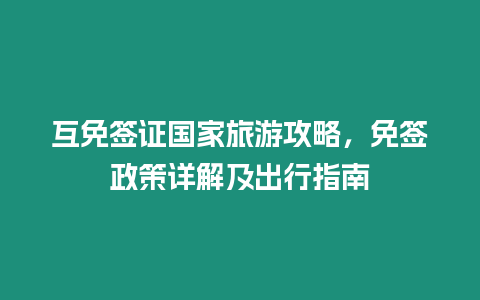 互免签证国家旅游攻略，免签政策详解及出行指南